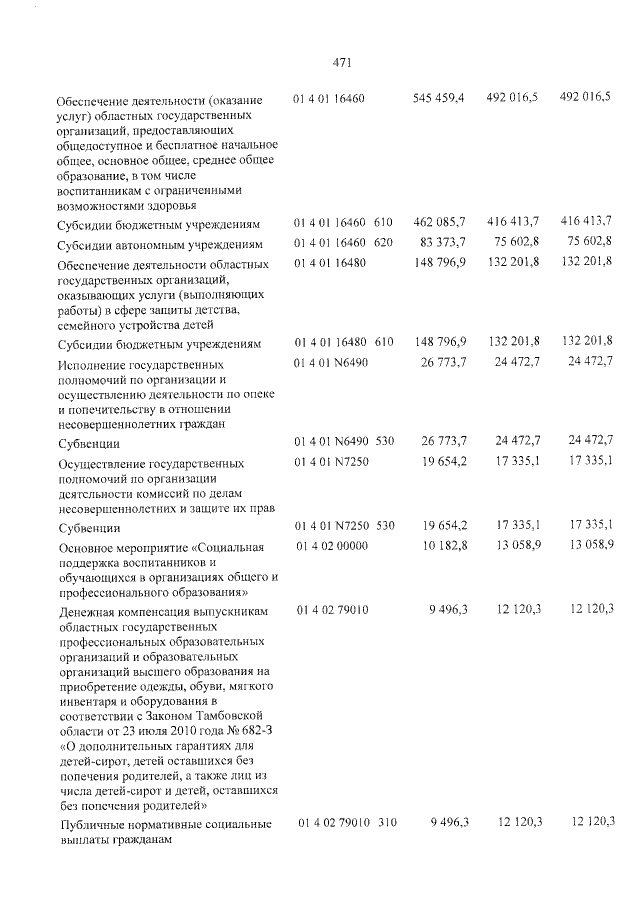 471

| Обеспечение деятельности (оказание услуг) областных государственных организаций, предоставляющих общедоступное и бесплатное начальное общее, основное общее, среднее общее образование, в том числе воспитанникам с ограниченными возможностями здоровья | 01 4 01 16460 | | 545 459,4 | 492 016,5 | 492 016,5 |
|---|---|---|---|---|---|
| Субсидии бюджетным учреждениям | 01 4 01 16460 | 610 | 462 085,7 | 416 413,7 | 416 413,7 |
| Субсидии автономным учреждениям | 01 4 01 16460 | 620 | 83 373,7 | 75 602,8 | 75 602,8 |
| Обеспечение деятельности областных государственных организаций, оказывающих услуги (выполняющих работы) в сфере защиты детства, семейного устройства детей | 01 4 01 16480 | | 148 796,9 | 132 201,8 | 132 201,8 |
| Субсидии бюджетным учреждениям | 01 4 01 16480 | 610 | 148 796,9 | 132 201,8 | 132 201,8 |
| Исполнение государственных полномочий по организации и осуществлению деятельности по опеке и попечительству в отношении несовершеннолетних граждан | 01 4 01 N6490 | | 26 773,7 | 24 472,7 | 24 472,7 |
| Субвенции | 01 4 01 N6490 | 530 | 26 773,7 | 24 472,7 | 24 472,7 |
| Осуществление государственных полномочий по организации деятельности комиссий по делам несовершеннолетних и защите их прав | 01 4 01 N7250 | | 19 654,2 | 17 335,1 | 17 335,1 |
| Субвенции | 01 4 01 N7250 | 530 | 19 654,2 | 17 335,1 | 17 335,1 |
| Основное мероприятие «Социальная поддержка воспитанников и обучающихся в организациях общего и профессионального образования» | 01 4 02 00000 | | 10 182,8 | 13 058,9 | 13 058,9 |
| Денежная компенсация выпускникам областных государственных профессиональных образовательных организаций и образовательных организаций высшего образования на приобретение одежды, обуви, мягкого инвентаря и оборудования в соответствии с Законом Тамбовской области от 23 июля 2010 года № 682-З «О дополнительных гарантиях для детей-сирот, детей оставшихся без попечения родителей, а также лиц из числа детей-сирот и детей, оставшихся без попечения родителей» | 01 4 02 79010 | | 9 496,3 | 12 120,3 | 12 120,3 |
| Публичные нормативные социальные выплаты гражданам | 01 4 02 79010 | 310 | 9 496,3 | 12 120,3 | 12 120,3 |